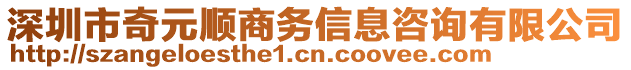 深圳市奇元顺商务信息咨询有限公司
http://szangeloesthe1.cn.coovee.com